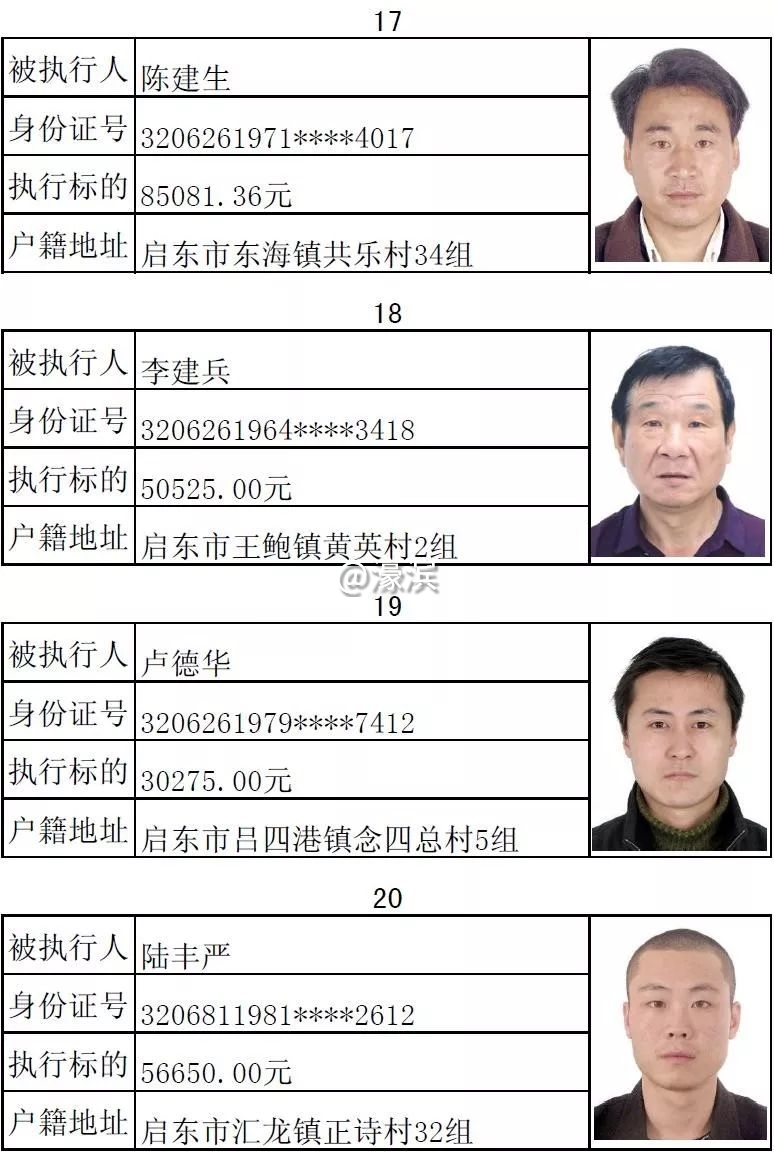 17

| 被执行人 | 陈建生 |
|---|---|
| 身份证号 | 3206261971****4017 |
| 执行标的 | 85081.36元 |
| 户籍地址 | 启东市东海镇共乐村34组 |

18

| 被执行人 | 李建兵 |
|---|---|
| 身份证号 | 3206261964****3418 |
| 执行标的 | 50525.00元 |
| 户籍地址 | 启东市王鲍镇黄英村2组 |

@濠滨

19

| 被执行人 | 卢德华 |
|---|---|
| 身份证号 | 3206261979****7412 |
| 执行标的 | 30275.00元 |
| 户籍地址 | 启东市吕四港镇念四总村5组 |

20

| 被执行人 | 陆丰严 |
|---|---|
| 身份证号 | 3206811981****2612 |
| 执行标的 | 56650.00元 |
| 户籍地址 | 启东市汇龙镇正诗村32组 |